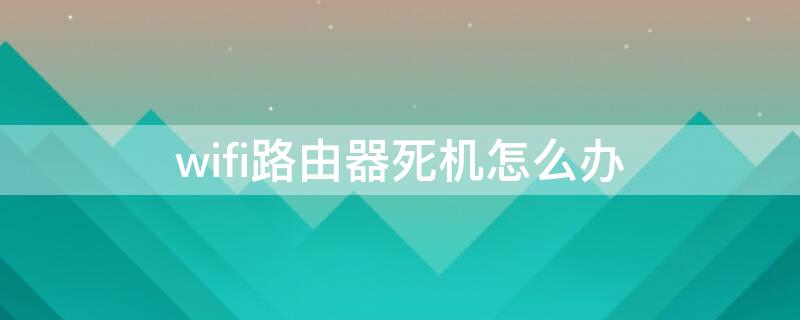 wifi路由器死机怎么办